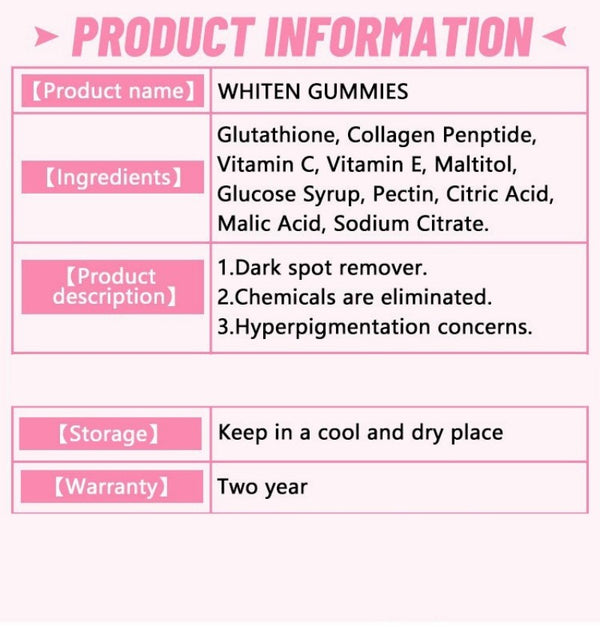 PRODUCT INFORMATION

| 【Product name】 | WHITEN GUMMIES |
|---|---|
| 【Ingredients】 | Glutathione, Collagen Penptide, Vitamin C, Vitamin E, Maltitol, Glucose Syrup, Pectin, Citric Acid, Malic Acid, Sodium Citrate. |
| 【Product description】 | 1.Dark spot remover. 2.Chemicals are eliminated. 3.Hyperpigmentation concerns. |

| 【Storage】 | Keep in a cool and dry place |
|---|---|
| 【Warranty】 | Two year |